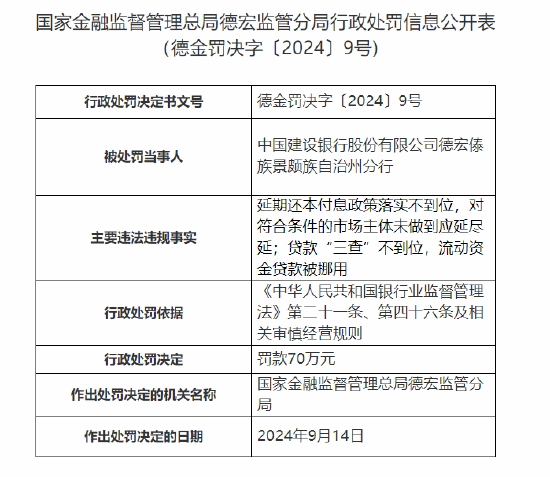 国家金融监督管理总局德宏监管分局行政处罚信息公开表
（德金罚决字〔2024〕9号）

| 行政处罚决定书文号 | 德金罚决字〔2024〕9号 |
|---|---|
| 被处罚当事人 | 中国建设银行股份有限公司德宏傣族景颇族自治州分行 |
| 主要违法违规事实 | 延期还本付息政策落实不到位，对符合条件的市场主体未做到应延尽延；贷款“三查”不到位，流动资金贷款被挪用 |
| 行政处罚依据 | 《中华人民共和国银行业监督管理法》第二十一条、第四十六条及相关审慎经营规则 |
| 行政处罚决定 | 罚款70万元 |
| 作出处罚决定的机关名称 | 国家金融监督管理总局德宏监管分局 |
| 作出处罚决定的日期 | 2024年9月14日 |